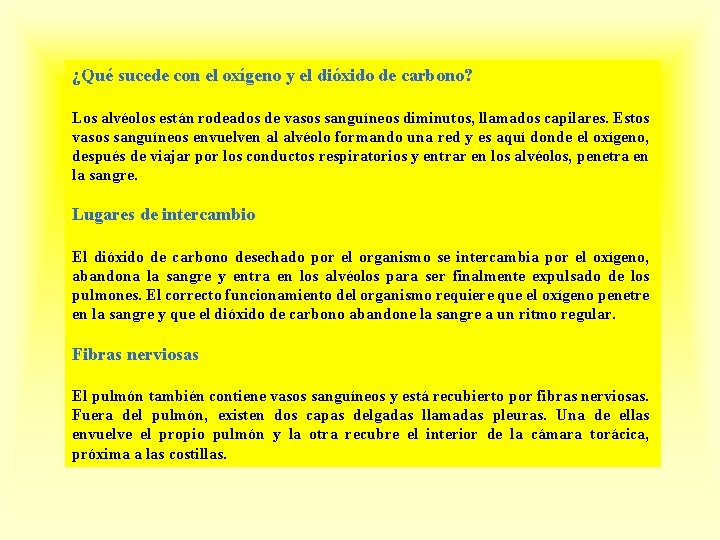 ¿Qué sucede con el oxígeno y el dióxido de carbono?

Los alvéolos están rodeados de vasos sanguíneos diminutos, llamados capilares. Estos vasos sanguíneos envuelven al alvéolo formando una red y es aquí donde el oxígeno, después de viajar por los conductos respiratorios y entrar en los alvéolos, penetra en la sangre.

Lugares de intercambio

El dióxido de carbono desechado por el organismo se intercambia por el oxígeno, abandona la sangre y entra en los alvéolos para ser finalmente expulsado de los pulmones. El correcto funcionamiento del organismo requiere que el oxígeno penetre en la sangre y que el dióxido de carbono abandone la sangre a un ritmo regular.

Fibras nerviosas

El pulmón también contiene vasos sanguíneos y está recubierto por fibras nerviosas. Fuera del pulmón, existen dos capas delgadas llamadas pleuras. Una de ellas envuelve el propio pulmón y la otra recubre el interior de la cámara torácica, próxima a las costillas.